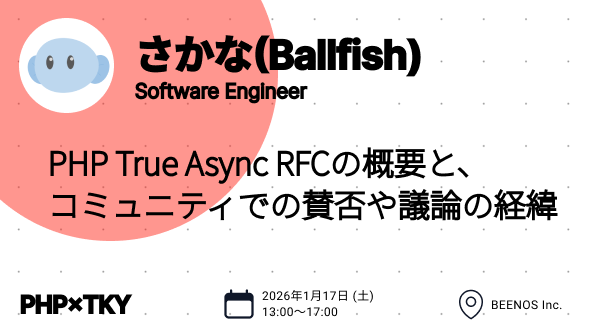 さかな(Ballfish)
Software Engineer

PHP True Async RFCの概要と、コミュニティでの賛否や議論の経緯

PHP×TKY

2026年1月17日 (土)
13:00〜17:00

BEENOS Inc.